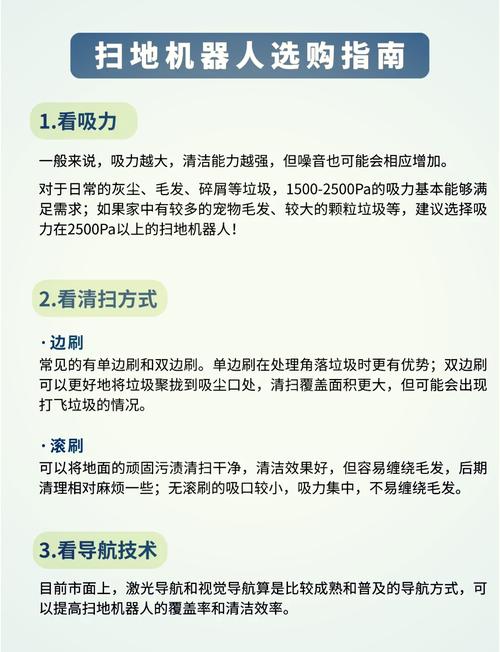 扫地机器人选购指南

1.看吸力

一般来说，吸力越大，清洁能力越强，但噪音也可能会相应增加。

对于日常的灰尘、毛发、碎屑等垃圾，1500-2500Pa的吸力基本能够满足需求；如果家中有较多的宠物毛发、较大的颗粒垃圾等，建议选择吸力在2500Pa以上的扫地机器人！

2.看清扫方式

· 边刷
常见的有单边刷和双边刷。单边刷在处理角落垃圾时更有优势；双边刷可以更好地将垃圾聚拢到吸尘口处，清扫覆盖面积更大，但可能会出现打飞垃圾的情况。

· 滚刷
可以将地面的顽固污渍清扫干净，清洁效果好，但容易缠绕毛发，后期清理相对麻烦一些；无滚刷的吸口较小，吸力集中，不易缠绕毛发。

3.看导航技术

目前市面上，激光导航和视觉导航算是比较成熟和普及的导航方式，可以提高扫地机器人的覆盖率和清洁效率。